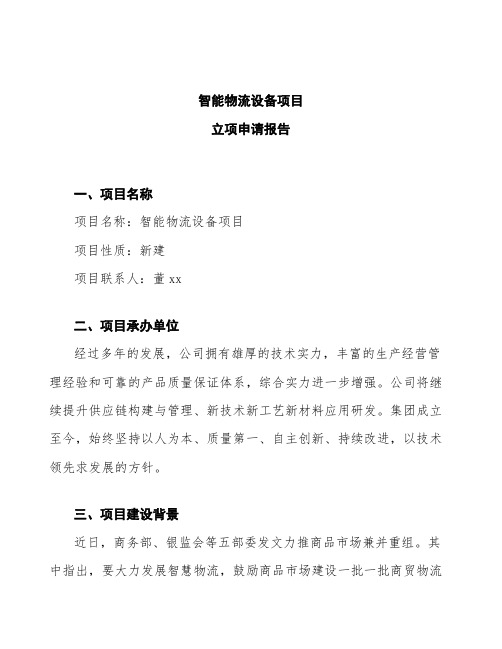 智能物流设备项目

立项申请报告

一、项目名称

项目名称：智能物流设备项目

项目性质：新建

项目联系人：董 xx

二、项目承办单位

经过多年的发展，公司拥有雄厚的技术实力，丰富的生产经营管理经验和可靠的产品质量保证体系，综合实力进一步增强。公司将继续提升供应链构建与管理、新技术新工艺新材料应用研发。集团成立至今，始终坚持以人为本、质量第一、自主创新、持续改进，以技术领先求发展的方针。

三、项目建设背景

近日，商务部、银监会等五部委发文力推商品市场兼并重组。其中指出，要大力发展智慧物流，鼓励商品市场建设一批一批商贸物流